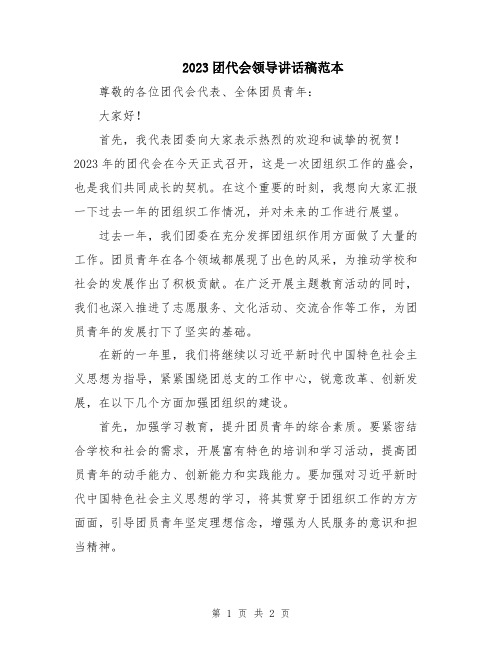 2023团代会领导讲话稿范本

尊敬的各位团代会代表、全体团员青年：

大家好！

首先，我代表团委向大家表示热烈的欢迎和诚挚的祝贺！2023年的团代会在今天正式召开，这是一次团组织工作的盛会，也是我们共同成长的契机。在这个重要的时刻，我想向大家汇报一下过去一年的团组织工作情况，并对未来的工作进行展望。

过去一年，我们团委在充分发挥团组织作用方面做了大量的工作。团员青年在各个领域都展现了出色的风采，为推动学校和社会的发展作出了积极贡献。在广泛开展主题教育活动的同时，我们也深入推进了志愿服务、文化活动、交流合作等工作，为团员青年的发展打下了坚实的基础。

在新的一年里，我们将继续以习近平新时代中国特色社会主义思想为指导，紧紧围绕团总支的工作中心，锐意改革、创新发展，在以下几个方面加强团组织的建设。

首先，加强学习教育，提升团员青年的综合素质。要紧密结合学校和社会的需求，开展富有特色的培训和学习活动，提高团员青年的动手能力、创新能力和实践能力。要加强对习近平新时代中国特色社会主义思想的学习，将其贯穿于团组织工作的方方面面，引导团员青年坚定理想信念，增强为人民服务的意识和担当精神。

第 1 页 共 2 页